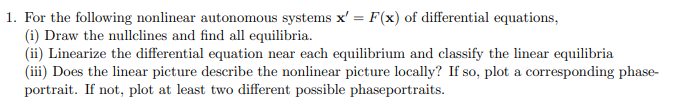 1. For the following nonlinear autonomous systems $\mathbf{x}' = F(\mathbf{x})$ of differential equations,
(i) Draw the nullclines and find all equilibria.
(ii) Linearize the differential equation near each equilibrium and classify the linear equilibria
(iii) Does the linear picture describe the nonlinear picture locally? If so, plot a corresponding phaseportrait. If not, plot at least two different possible phaseportraits.